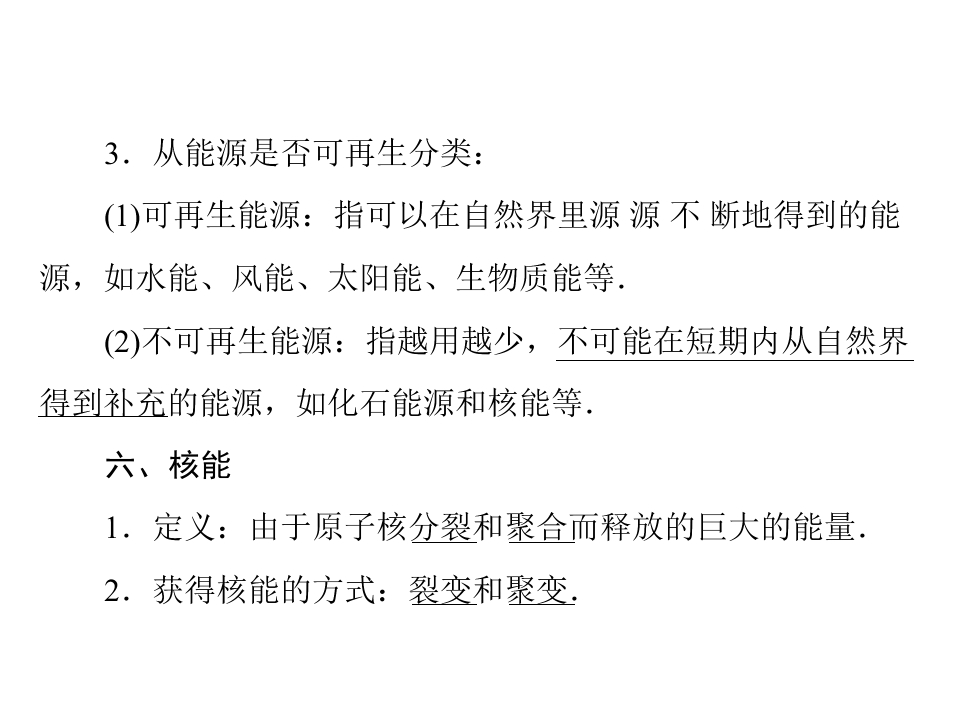 3．从能源是否可再生分类：

(1)可再生能源：指可以在自然界里源源不断地得到的能源，如水能、风能、太阳能、生物质能等.

(2)不可再生能源：指越用越少，不可能在短期内从自然界得到补充的能源，如化石能源和核能等.

六、核能

1．定义：由于原子核分裂和聚合而释放的巨大的能量.

2．获得核能的方式：裂变和聚变.